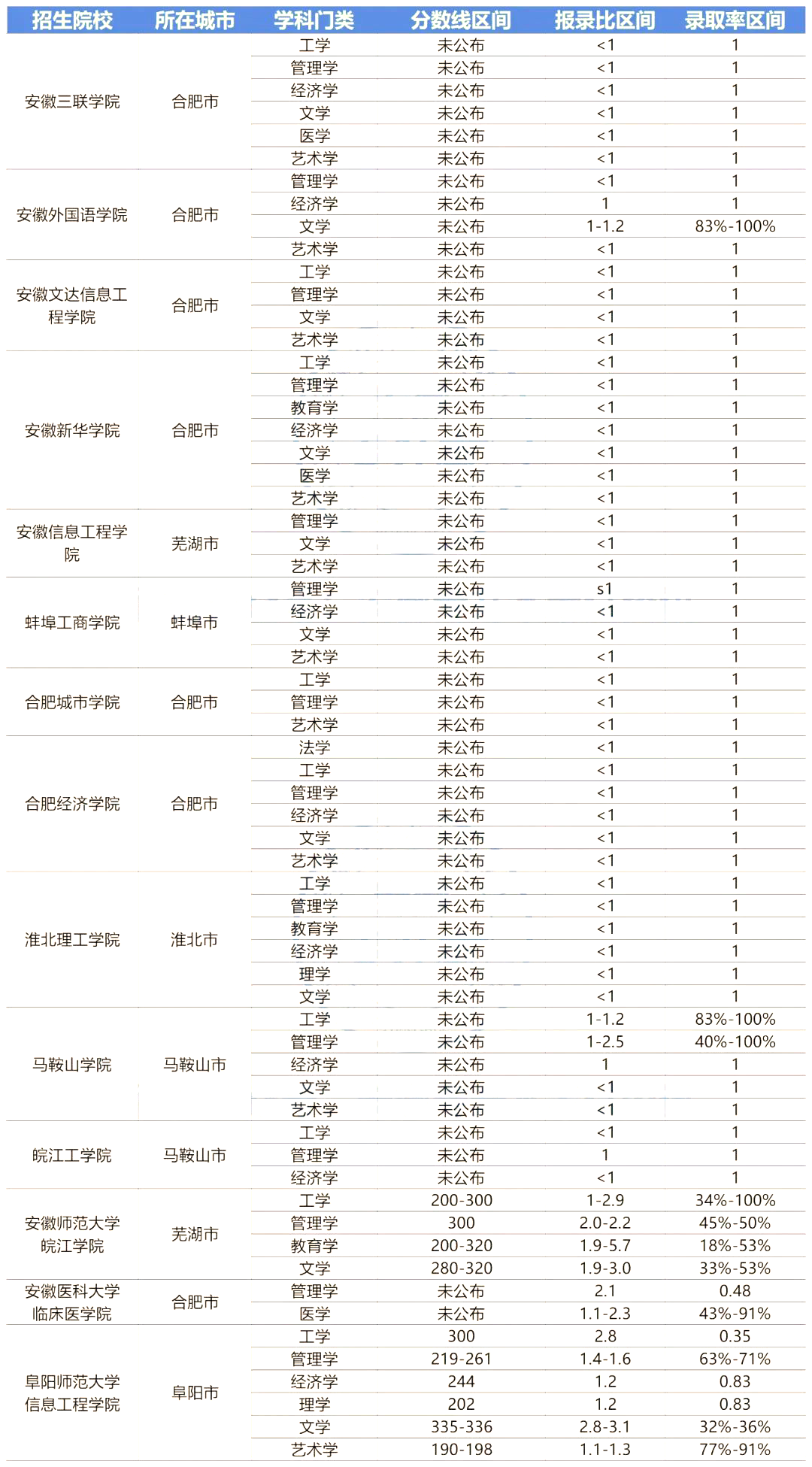 | 招生院校 | 所在城市 | 学科门类 | 分数线区间 | 报录比区间 | 录取率区间 |
|---|---|---|---|---|---|
| 安徽三联学院 | 合肥市 | 工学 | 未公布 | <1 | 1 |
| | | 管理学 | 未公布 | <1 | 1 |
| | | 经济学 | 未公布 | <1 | 1 |
| | | 文学 | 未公布 | <1 | 1 |
| | | 医学 | 未公布 | <1 | 1 |
| | | 艺术学 | 未公布 | <1 | 1 |
| 安徽外国语学院 | 合肥市 | 管理学 | 未公布 | <1 | 1 |
| | | 经济学 | 未公布 | 1 | 1 |
| | | 文学 | 未公布 | 1-1.2 | 83%-100% |
| | | 艺术学 | 未公布 | <1 | 1 |
| 安徽文达信息工程学院 | 合肥市 | 工学 | 未公布 | <1 | 1 |
| | | 管理学 | 未公布 | <1 | 1 |
| | | 文学 | 未公布 | <1 | 1 |
| | | 艺术学 | 未公布 | <1 | 1 |
| 安徽新华学院 | 合肥市 | 工学 | 未公布 | <1 | 1 |
| | | 管理学 | 未公布 | <1 | 1 |
| | | 教育学 | 未公布 | <1 | 1 |
| | | 经济学 | 未公布 | <1 | 1 |
| | | 文学 | 未公布 | <1 | 1 |
| | | 医学 | 未公布 | <1 | 1 |
| | | 艺术学 | 未公布 | <1 | 1 |
| 安徽信息工程学院 | 芜湖市 | 管理学 | 未公布 | <1 | 1 |
| | | 文学 | 未公布 | <1 | 1 |
| | | 艺术学 | 未公布 | <1 | 1 |
| 蚌埠工商学院 | 蚌埠市 | 管理学 | 未公布 | s1 | 1 |
| | | 经济学 | 未公布 | <1 | 1 |
| | | 文学 | 未公布 | <1 | 1 |
| | | 艺术学 | 未公布 | <1 | 1 |
| 合肥城市学院 | 合肥市 | 工学 | 未公布 | <1 | 1 |
| | | 管理学 | 未公布 | <1 | 1 |
| | | 艺术学 | 未公布 | <1 | 1 |
| 合肥经济学院 | 合肥市 | 法学 | 未公布 | <1 | 1 |
| | | 工学 | 未公布 | <1 | 1 |
| | | 管理学 | 未公布 | <1 | 1 |
| | | 经济学 | 未公布 | <1 | 1 |
| | | 文学 | 未公布 | <1 | 1 |
| | | 艺术学 | 未公布 | <1 | 1 |
| 淮北理工学院 | 淮北市 | 工学 | 未公布 | <1 | 1 |
| | | 管理学 | 未公布 | <1 | 1 |
| | | 教育学 | 未公布 | <1 | 1 |
| | | 经济学 | 未公布 | <1 | 1 |
| | | 理学 | 未公布 | <1 | 1 |
| | | 文学 | 未公布 | <1 | 1 |
| 马鞍山学院 | 马鞍山市 | 工学 | 未公布 | 1-1.2 | 83%-100% |
| | | 管理学 | 未公布 | 1-2.5 | 40%-100% |
| | | 经济学 | 未公布 | 1 | 1 |
| | | 文学 | 未公布 | <1 | 1 |
| | | 艺术学 | 未公布 | <1 | 1 |
| 皖江工学院 | 马鞍山市 | 工学 | 未公布 | <1 | 1 |
| | | 管理学 | 未公布 | 1 | 1 |
| | | 经济学 | 未公布 | <1 | 1 |
| 安徽师范大学皖江学院 | 芜湖市 | 工学 | 200-300 | 1-2.9 | 34%-100% |
| | | 管理学 | 300 | 2.0-2.2 | 45%-50% |
| | | 教育学 | 200-320 | 1.9-5.7 | 18%-53% |
| | | 文学 | 280-320 | 1.9-3.0 | 33%-53% |
| 安徽医科大学临床医学院 | 合肥市 | 管理学 | 未公布 | 2.1 | 0.48 |
| | | 医学 | 未公布 | 1.1-2.3 | 43%-91% |
| 阜阳师范大学信息工程学院 | 阜阳市 | 工学 | 300 | 2.8 | 0.35 |
| | | 管理学 | 219-261 | 1.4-1.6 | 63%-71% |
| | | 经济学 | 244 | 1.2 | 0.83 |
| | | 理学 | 202 | 1.2 | 0.83 |
| | | 文学 | 335-336 | 2.8-3.1 | 32%-36% |
| | | 艺术学 | 190-198 | 1.1-1.3 | 77%-91% |